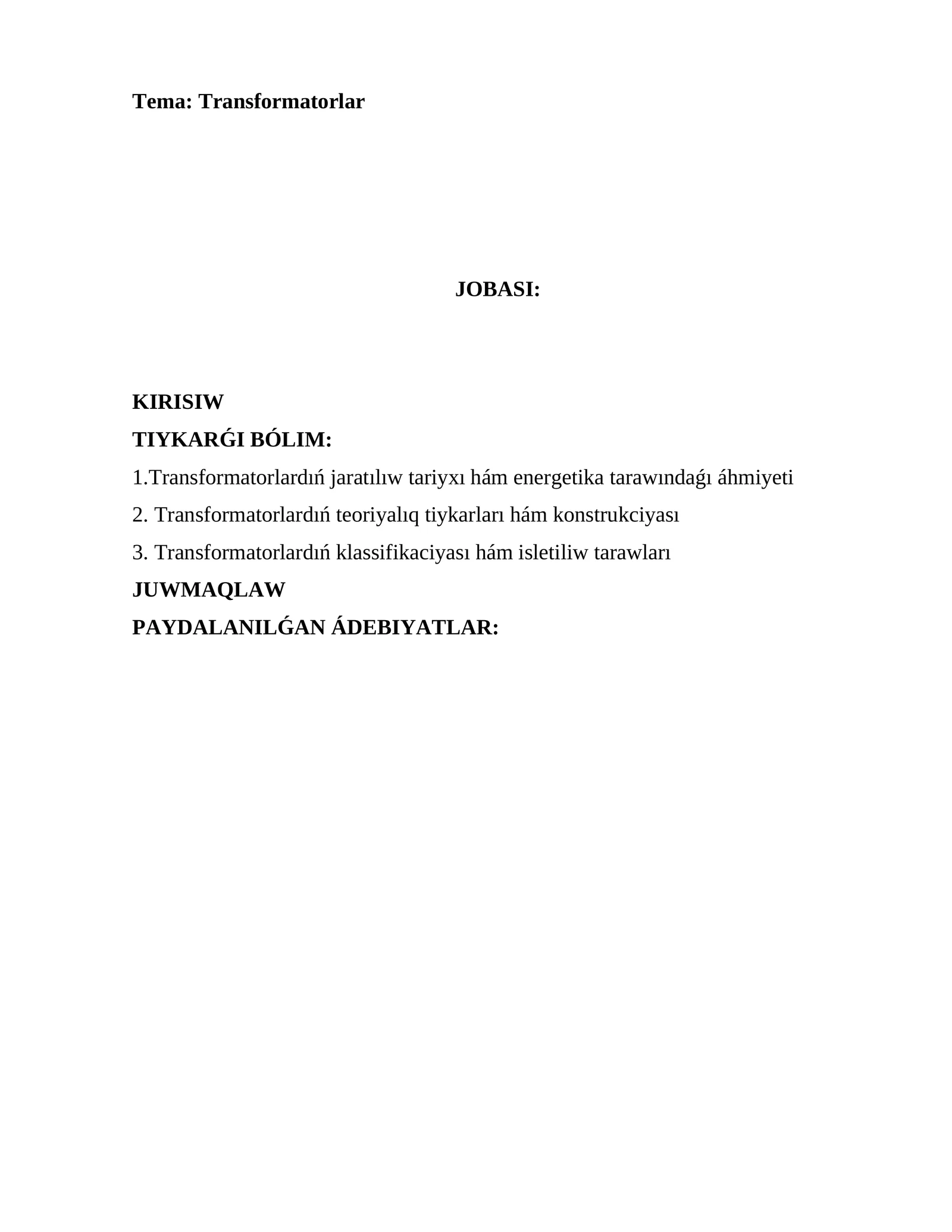 Tema: Transformatorlar

JOBASI:

KIRISIW

TIYKARǴI BÓLIM:

1.Transformatorlardıń jaratılıw tariyxı hám energetika tarawındaǵı áhmiyeti

2. Transformatorlardıń teoriyalıq tiykarları hám konstrukciyası

3. Transformatorlardıń klassifikaciyası hám isletiliw tarawları

JUWMAQLAW

PAYDALANILǴAN ÁDEBIYATLAR: